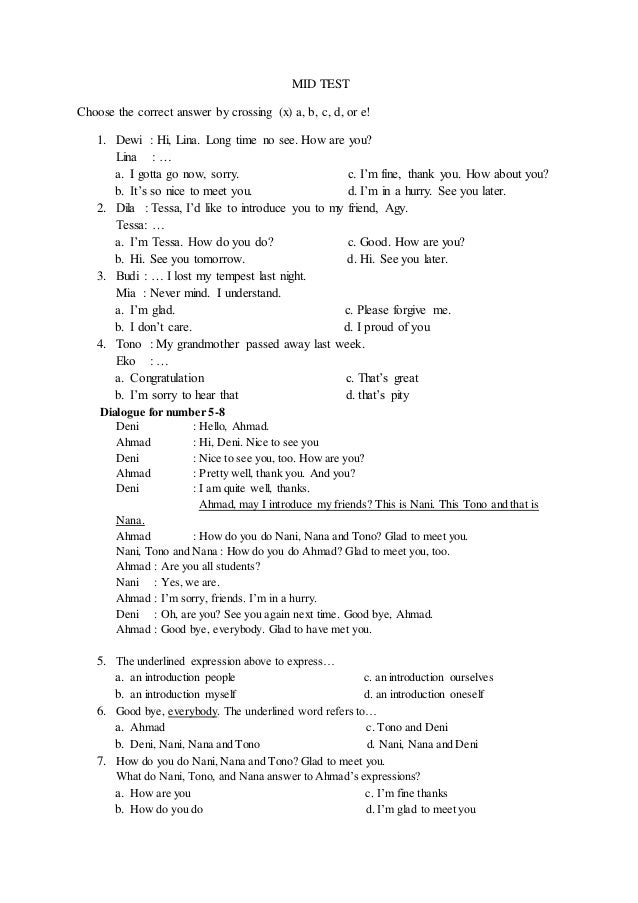 MID TEST

Choose the correct answer by crossing (x) a, b, c, d, or e!

1. Dewi : Hi, Lina. Long time no see. How are you?
Lina : …
a. I gotta go now, sorry.
b. It's so nice to meet you.
c. I'm fine, thank you. How about you?
d. I'm in a hurry. See you later.

2. Dila : Tessa, I'd like to introduce you to my friend, Agy.
Tessa: …
a. I'm Tessa. How do you do?
b. Hi. See you tomorrow.
c. Good. How are you?
d. Hi. See you later.

3. Budi : … I lost my tempest last night.
Mia : Never mind. I understand.
a. I'm glad.
b. I don't care.
c. Please forgive me.
d. I proud of you

4. Tono : My grandmother passed away last week.
Eko : …
a. Congratulation
b. I'm sorry to hear that
c. That's great
d. that's pity

Dialogue for number 5-8
Deni : Hello, Ahmad.
Ahmad : Hi, Deni. Nice to see you
Deni : Nice to see you, too. How are you?
Ahmad : Pretty well, thank you. And you?
Deni : I am quite well, thanks.
Ahmad, may I introduce my friends? This is Nani. This Tono and that is Nana.
Ahmad : How do you do Nani, Nana and Tono? Glad to meet you.
Nani, Tono and Nana : How do you do Ahmad? Glad to meet you, too.
Ahmad : Are you all students?
Nani : Yes, we are.
Ahmad : I'm sorry, friends. I'm in a hurry.
Deni : Oh, are you? See you again next time. Good bye, Ahmad.
Ahmad : Good bye, everybody. Glad to have met you.

5. The underlined expression above to express…
a. an introduction people
b. an introduction myself
c. an introduction ourselves
d. an introduction oneself

6. Good bye, everybody. The underlined word refers to…
a. Ahmad
b. Deni, Nani, Nana and Tono
c. Tono and Deni
d. Nani, Nana and Deni

7. How do you do Nani, Nana and Tono? Glad to meet you.
What do Nani, Tono, and Nana answer to Ahmad's expressions?
a. How are you
b. How do you do
c. I'm fine thanks
d. I'm glad to meet you